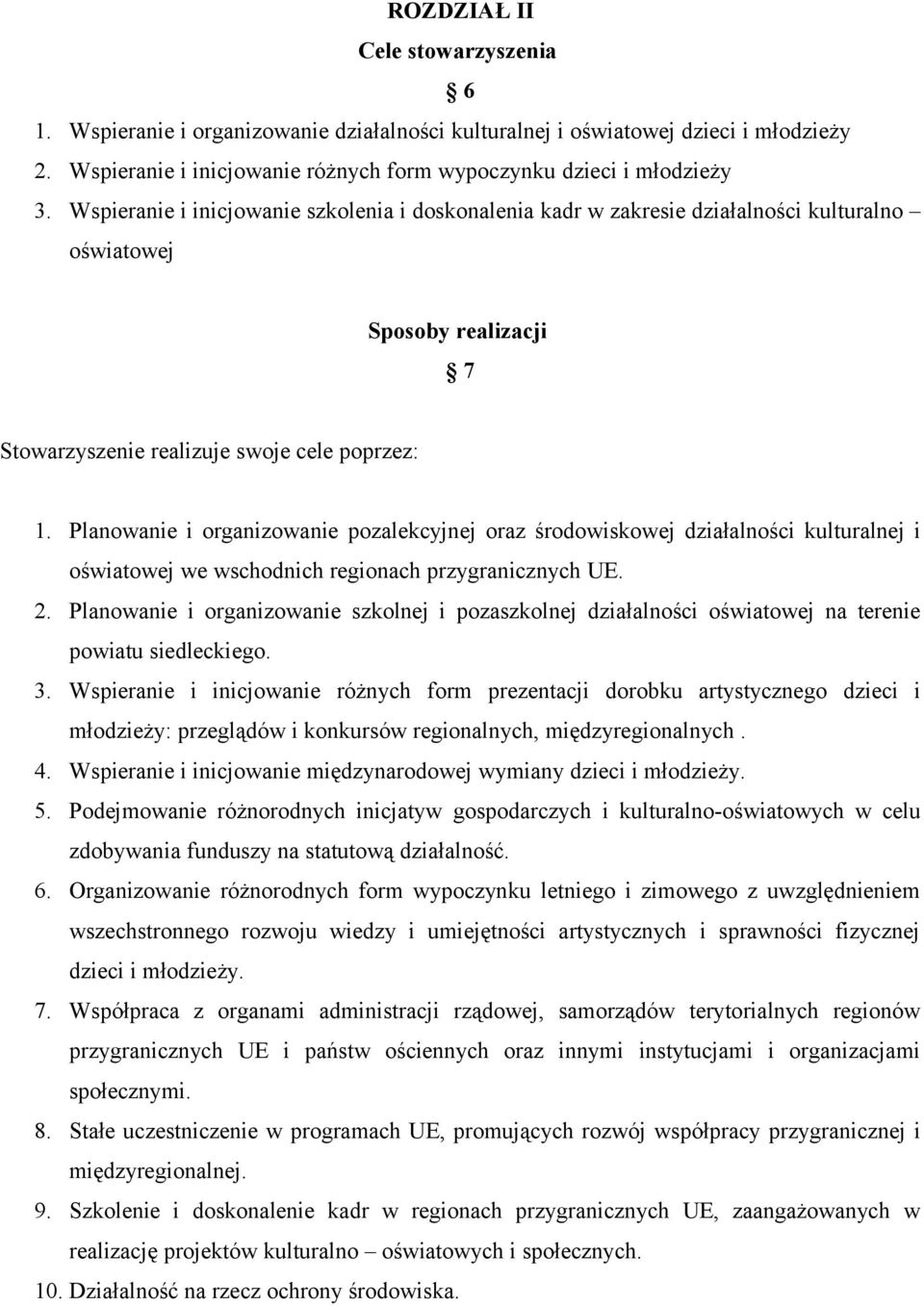 ROZDZIAŁ II
Cele stowarzyszenia
§ 6
1. Wspieranie i organizowanie działalności kulturalnej i oświatowej dzieci i młodzieży
2. Wspieranie i inicjowanie różnych form wypoczynku dzieci i młodzieży
3. Wspieranie i inicjowanie szkolenia i doskonalenia kadr w zakresie działalności kulturalno – oświatowej

Sposoby realizacji
§ 7

Stowarzyszenie realizuje swoje cele poprzez:

1. Planowanie i organizowanie pozalekcyjnej oraz środowiskowej działalności kulturalnej i oświatowej we wschodnich regionach przygranicznych UE.
2. Planowanie i organizowanie szkolnej i pozaszkolnej działalności oświatowej na terenie powiatu siedleckiego.
3. Wspieranie i inicjowanie różnych form prezentacji dorobku artystycznego dzieci i młodzieży: przeglądów i konkursów regionalnych, międzyregionalnych .
4. Wspieranie i inicjowanie międzynarodowej wymiany dzieci i młodzieży.
5. Podejmowanie różnorodnych inicjatyw gospodarczych i kulturalno-oświatowych w celu zdobywania funduszy na statutową działalność.
6. Organizowanie różnorodnych form wypoczynku letniego i zimowego z uwzględnieniem wszechstronnego rozwoju wiedzy i umiejętności artystycznych i sprawności fizycznej dzieci i młodzieży.
7. Współpraca z organami administracji rządowej, samorządów terytorialnych regionów przygranicznych UE i państw ościennych oraz innymi instytucjami i organizacjami społecznymi.
8. Stałe uczestniczenie w programach UE, promujących rozwój współpracy przygranicznej i międzyregionalnej.
9. Szkolenie i doskonalenie kadr w regionach przygranicznych UE, zaangażowanych w realizację projektów kulturalno – oświatowych i społecznych.
10. Działalność na rzecz ochrony środowiska.